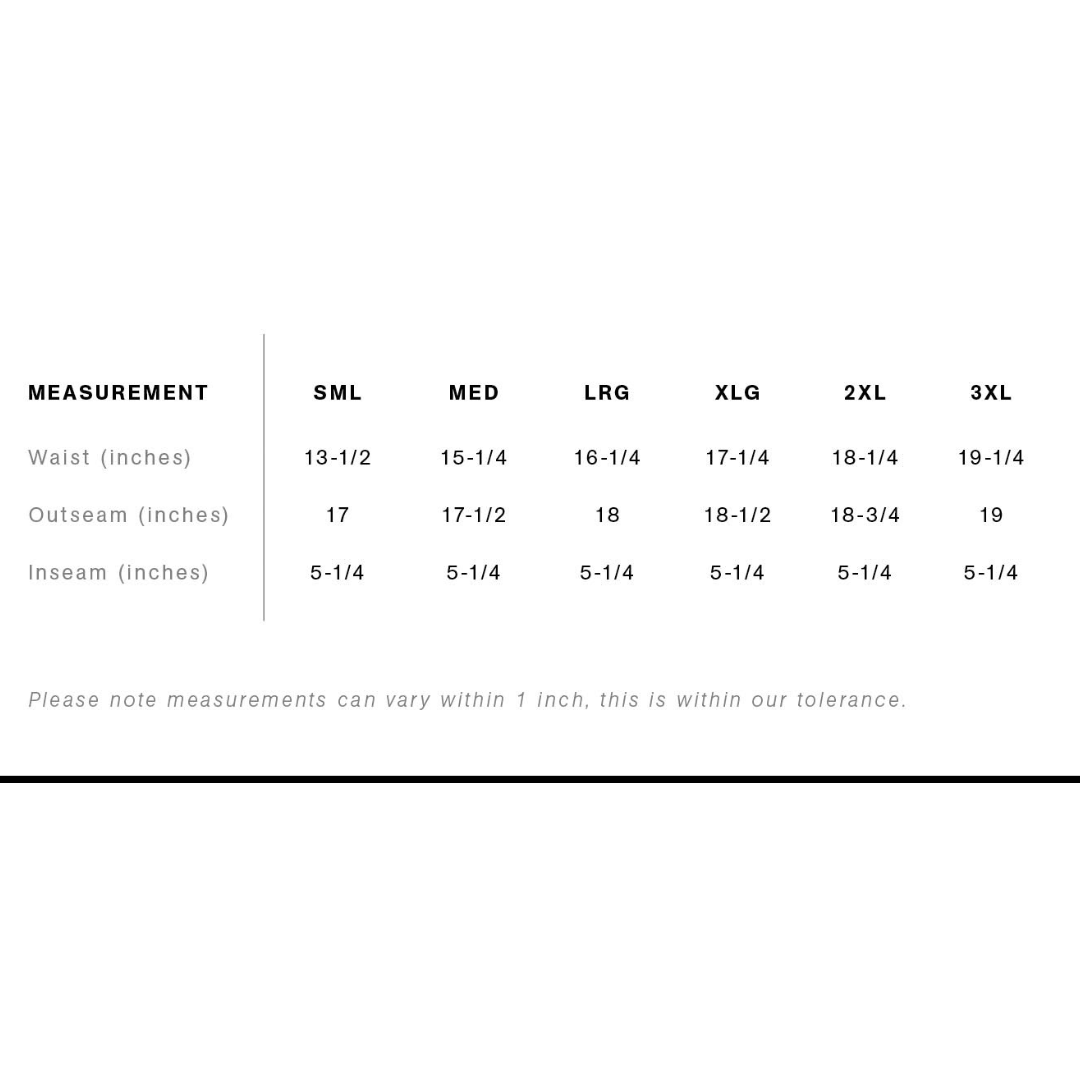 | MEASUREMENT | SML | MED | LRG | XLG | 2XL | 3XL |
|---|---|---|---|---|---|---|
| Waist (inches) | 13-1/2 | 15-1/4 | 16-1/4 | 17-1/4 | 18-1/4 | 19-1/4 |
| Outseam (inches) | 17 | 17-1/2 | 18 | 18-1/2 | 18-3/4 | 19 |
| Inseam (inches) | 5-1/4 | 5-1/4 | 5-1/4 | 5-1/4 | 5-1/4 | 5-1/4 |

Please note measurements can vary within 1 inch, this is within our tolerance.